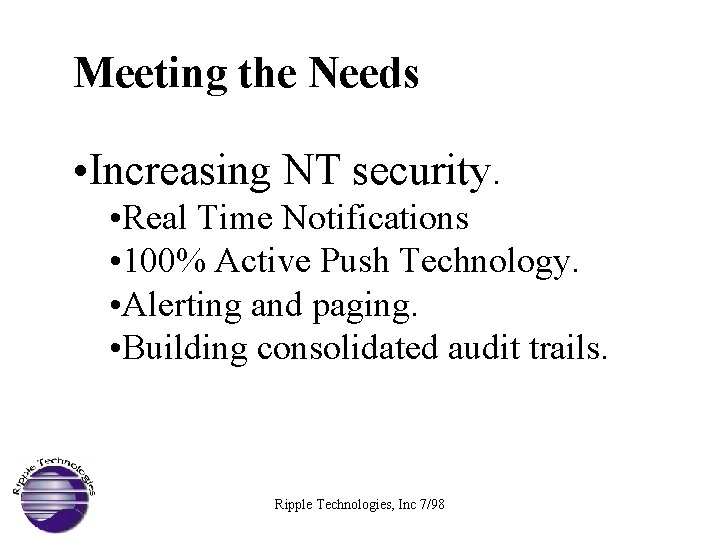 Meeting the Needs

•Increasing NT security.

•Real Time Notifications

•100% Active Push Technology.

•Alerting and paging.

•Building consolidated audit trails.

Ripple Technologies

Ripple Technologies, Inc 7/98